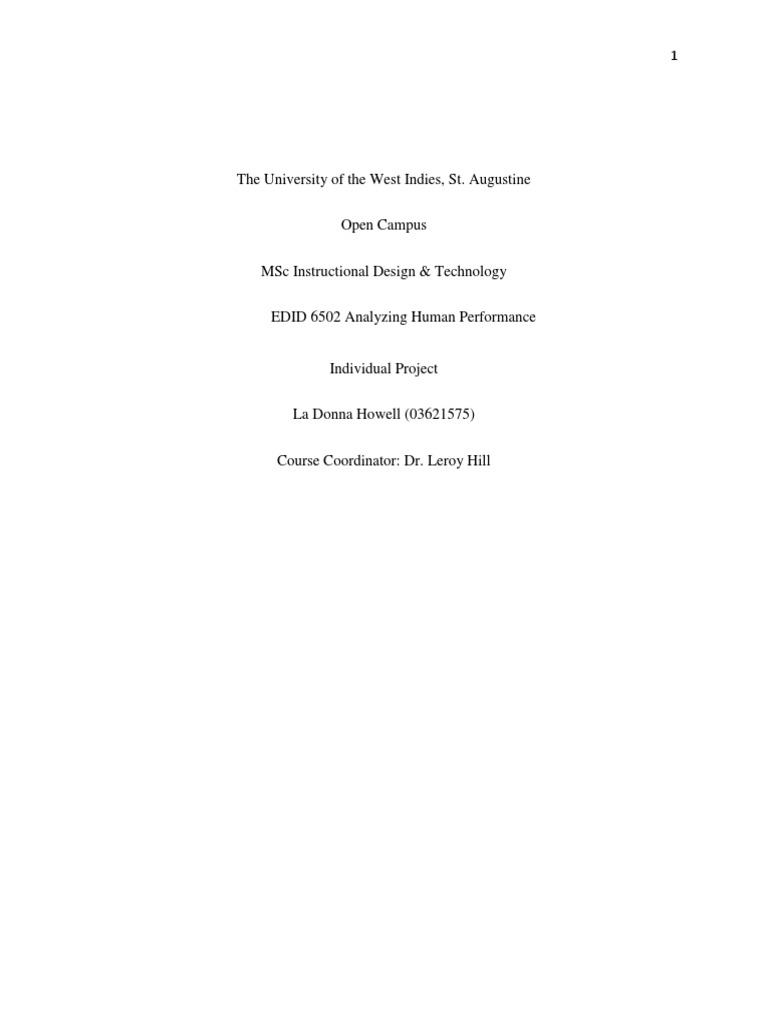 1

The University of the West Indies, St. Augustine

Open Campus

MSc Instructional Design & Technology

EDID 6502 Analyzing Human Performance

Individual Project

La Donna Howell (03621575)

Course Coordinator: Dr. Leroy Hill